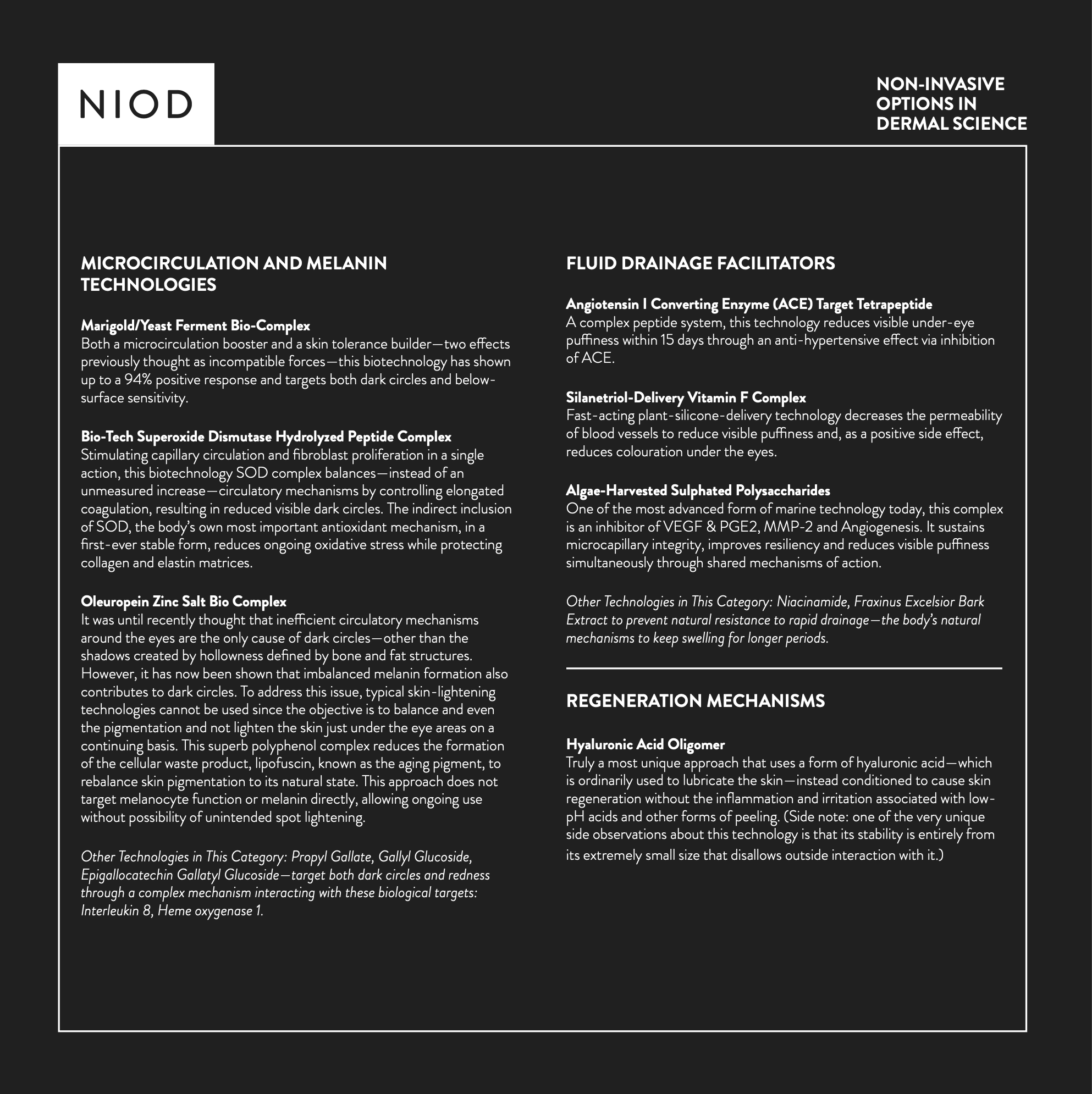 NIOD

NON-INVASIVE OPTIONS IN DERMAL SCIENCE

MICROCIRCULATION AND MELANIN TECHNOLOGIES

Marigold/Yeast Ferment Bio-Complex
Both a microcirculation booster and a skin tolerance builder—two effects previously thought as incompatible forces—this biotechnology has shown up to a 94% positive response and targets both dark circles and below-surface sensitivity.

Bio-Tech Superoxide Dismutase Hydrolyzed Peptide Complex
Stimulating capillary circulation and fibroblast proliferation in a single action, this biotechnology SOD complex balances—instead of an unmeasured increase—circulatory mechanisms by controlling elongated coagulation, resulting in reduced visible dark circles. The indirect inclusion of SOD, the body's own most important antioxidant mechanism, in a first-ever stable form, reduces ongoing oxidative stress while protecting collagen and elastin matrices.

Oleuropein Zinc Salt Bio Complex
It was until recently thought that inefficient circulatory mechanisms around the eyes are the only cause of dark circles—other than the shadows created by hollowness defined by bone and fat structures. However, it has now been shown that imbalanced melanin formation also contributes to dark circles. To address this issue, typical skin-lightening technologies cannot be used since the objective is to balance and even the pigmentation and not lighten the skin just under the eye areas on a continuing basis. This superb polyphenol complex reduces the formation of the cellular waste product, lipofuscin, known as the aging pigment, to rebalance skin pigmentation to its natural state. This approach does not target melanocyte function or melanin directly, allowing ongoing use without possibility of unintended spot lightening.

Other Technologies in This Category: Propyl Gallate, Gallyl Glucoside, Epigallocatechin Gallatyl Glucoside—target both dark circles and redness through a complex mechanism interacting with these biological targets: Interleukin 8, Heme oxygenase 1.

FLUID DRAINAGE FACILITATORS

Angiotensin I Converting Enzyme (ACE) Target Tetrapeptide
A complex peptide system, this technology reduces visible under-eye puffiness within 15 days through an anti-hypertensive effect via inhibition of ACE.

Silanetriol-Delivery Vitamin F Complex
Fast-acting plant-silicone-delivery technology decreases the permeability of blood vessels to reduce visible puffiness and, as a positive side effect, reduces colouration under the eyes.

Algae-Harvested Sulphated Polysaccharides
One of the most advanced form of marine technology today, this complex is an inhibitor of VEGF & PGE2, MMP-2 and Angiogenesis. It sustains microcapillary integrity, improves resiliency and reduces visible puffiness simultaneously through shared mechanisms of action.

Other Technologies in This Category: Niacinamide, Fraxinus Excelsior Bark Extract to prevent natural resistance to rapid drainage—the body's natural mechanisms to keep swelling for longer periods.

REGENERATION MECHANISMS

Hyaluronic Acid Oligomer
Truly a most unique approach that uses a form of hyaluronic acid—which is ordinarily used to lubricate the skin—instead conditioned to cause skin regeneration without the inflammation and irritation associated with low-pH acids and other forms of peeling. (Side note: one of the very unique side observations about this technology is that its stability is entirely from its extremely small size that disallows outside interaction with it.)